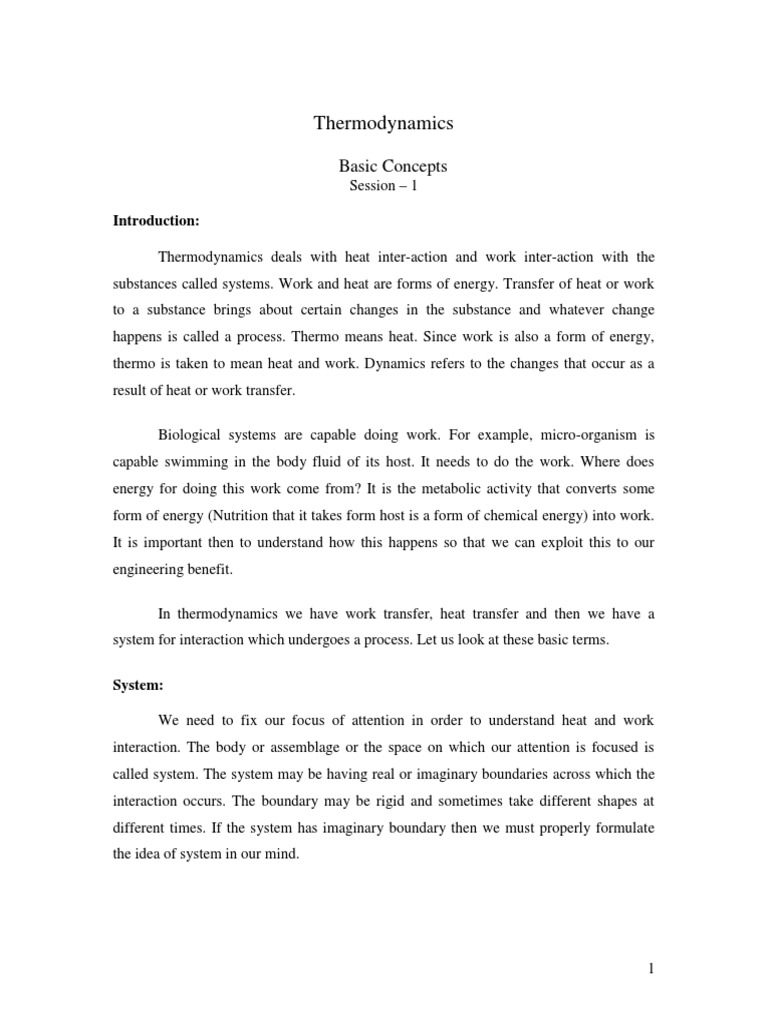 Thermodynamics

Basic Concepts
Session – 1

Introduction:

Thermodynamics deals with heat inter-action and work inter-action with the substances called systems. Work and heat are forms of energy. Transfer of heat or work to a substance brings about certain changes in the substance and whatever change happens is called a process. Thermo means heat. Since work is also a form of energy, thermo is taken to mean heat and work. Dynamics refers to the changes that occur as a result of heat or work transfer.

Biological systems are capable doing work. For example, micro-organism is capable swimming in the body fluid of its host. It needs to do the work. Where does energy for doing this work come from? It is the metabolic activity that converts some form of energy (Nutrition that it takes form host is a form of chemical energy) into work. It is important then to understand how this happens so that we can exploit this to our engineering benefit.

In thermodynamics we have work transfer, heat transfer and then we have a system for interaction which undergoes a process. Let us look at these basic terms.

System:

We need to fix our focus of attention in order to understand heat and work interaction. The body or assemblage or the space on which our attention is focused is called system. The system may be having real or imaginary boundaries across which the interaction occurs. The boundary may be rigid and sometimes take different shapes at different times. If the system has imaginary boundary then we must properly formulate the idea of system in our mind.

1